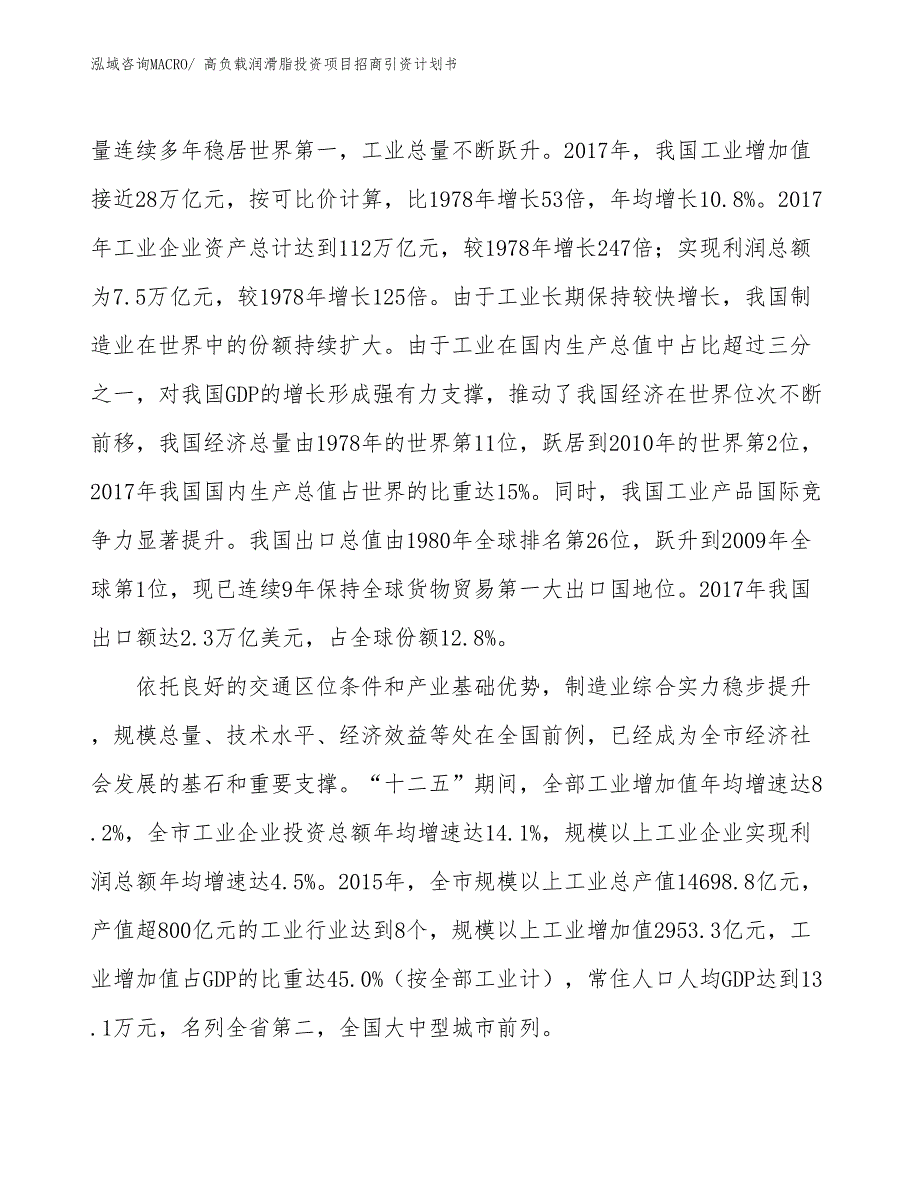 泓域咨询MACRO/ 高负载润滑脂投资项目招商引资计划书

量连续多年稳居世界第一，工业总量不断跃升。2017年，我国工业增加值接近28万亿元，按可比价计算，比1978年增长53倍，年均增长10.8%。2017年工业企业资产总计达到112万亿元，较1978年增长247倍；实现利润总额为7.5万亿元，较1978年增长125倍。由于工业长期保持较快增长，我国制造业在世界中的份额持续扩大。由于工业在国内生产总值中占比超过三分之一，对我国GDP的增长形成强有力支撑，推动了我国经济在世界位次不断前移，我国经济总量由1978年的世界第11位，跃居到2010年的世界第2位，2017年我国国内生产总值占世界的比重达15%。同时，我国工业产品国际竞争力显著提升。我国出口总值由1980年全球排名第26位，跃升到2009年全球第1位，现已连续9年保持全球货物贸易第一大出口国地位。2017年我国出口额达2.3万亿美元，占全球份额12.8%。

依托良好的交通区位条件和产业基础优势，制造业综合实力稳步提升，规模总量、技术水平、经济效益等处在全国前例，已经成为全市经济社会发展的基石和重要支撑。“十二五”期间，全部工业增加值年均增速达8.2%，全市工业企业投资总额年均增速达14.1%，规模以上工业企业实现利润总额年均增速达4.5%。2015年，全市规模以上工业总产值14698.8亿元，产值超800亿元的工业行业达到8个，规模以上工业增加值2953.3亿元，工业增加值占GDP的比重达45.0%（按全部工业计），常住人口人均GDP达到13.1万元，名列全省第二，全国大中型城市前列。